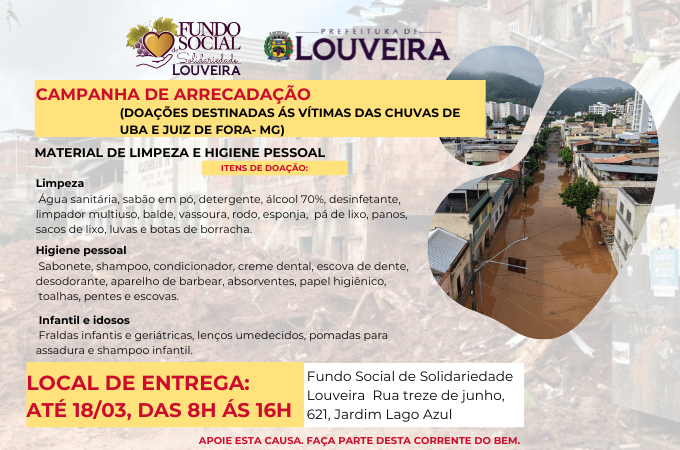 FUNDO SOCIAL de Solidariedade LOUVEIRA

PREFEITURA DE LOUVEIRA

CAMPANHA DE ARRECADAÇÃO
(DOAÇÕES DESTINADAS ÁS VÍTIMAS DAS CHUVAS DE UBA E JUIZ DE FORA- MG)

MATERIAL DE LIMPEZA E HIGIENE PESSOAL

ITENS DE DOAÇÃO:

Limpeza
Água sanitária, sabão em pó, detergente, álcool 70%, desinfetante, limpador multiuso, balde, vassoura, rodo, esponja, pá de lixo, panos, sacos de lixo, luvas e botas de borracha.

Higiene pessoal
Sabonete, shampoo, condicionador, creme dental, escova de dente, desodorante, aparelho de barbear, absorventes, papel higiênico, toalhas, pentes e escovas.

Infantil e idosos
Fraldas infantis e geriátricas, lenços umedecidos, pomadas para assadura e shampoo infantil.

LOCAL DE ENTREGA:
ATÉ 18/03, DAS 8H ÁS 16H

Fundo Social de Solidariedade Louveira Rua treze de junho, 621, Jardim Lago Azul

APOIE ESTA CAUSA. FAÇA PARTE DESTA CORRENTE DO BEM.